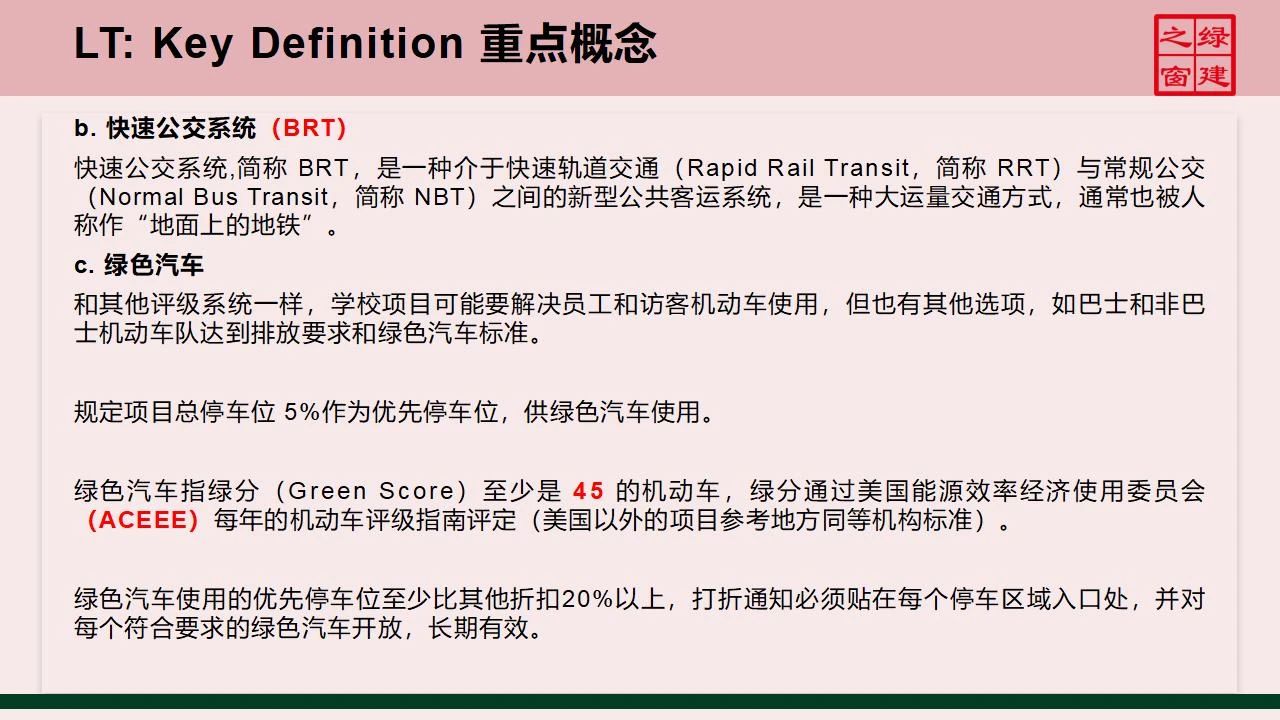 LT: Key Definition 重点概念

绿建之窗

b. 快速公交系统（BRT）

快速公交系统,简称 BRT，是一种介于快速轨道交通（Rapid Rail Transit，简称 RRT）与常规公交（Normal Bus Transit，简称 NBT）之间的新型公共客运系统，是一种大运量交通方式，通常也被人称作“地面上的地铁”。

c. 绿色汽车

和其他评级系统一样，学校项目可能要解决员工和访客机动车使用，但也有其他选项，如巴士和非巴士机动车队达到排放要求和绿色汽车标准。

规定项目总停车位 5%作为优先停车位，供绿色汽车使用。

绿色汽车指绿分（Green Score）至少是 45 的机动车，绿分通过美国能源效率经济使用委员会（ACEEE）每年的机动车评级指南评定（美国以外的项目参考地方同等机构标准）。

绿色汽车使用的优先停车位至少比其他折扣20%以上，打折通知必须贴在每个停车区域入口处，并对每个符合要求的绿色汽车开放，长期有效。